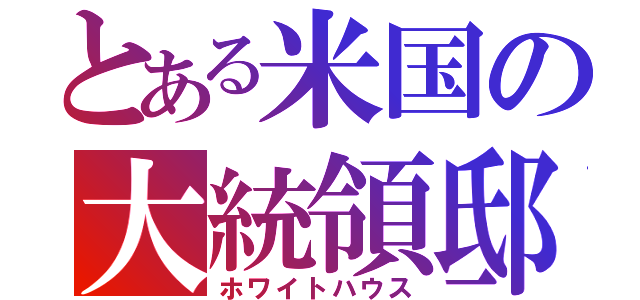 とある米国の
大統領邸
ホワイトハウス